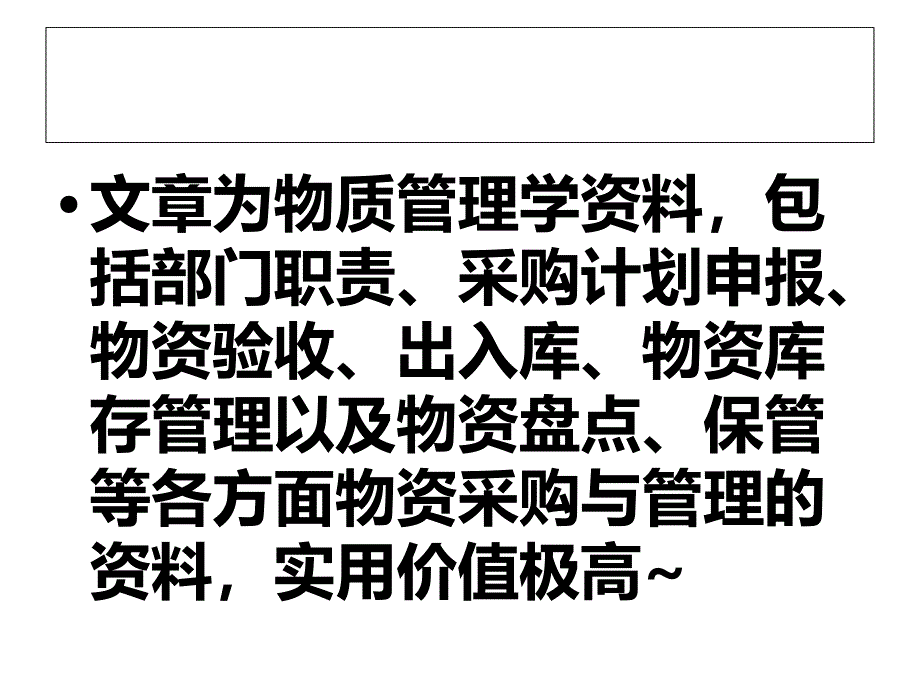 • 文章为物质管理学资料，包括部门职责、采购计划申报、物资验收、出入库、物资库存管理以及物资盘点、保管等各方面物资采购与管理的资料，实用价值极高~